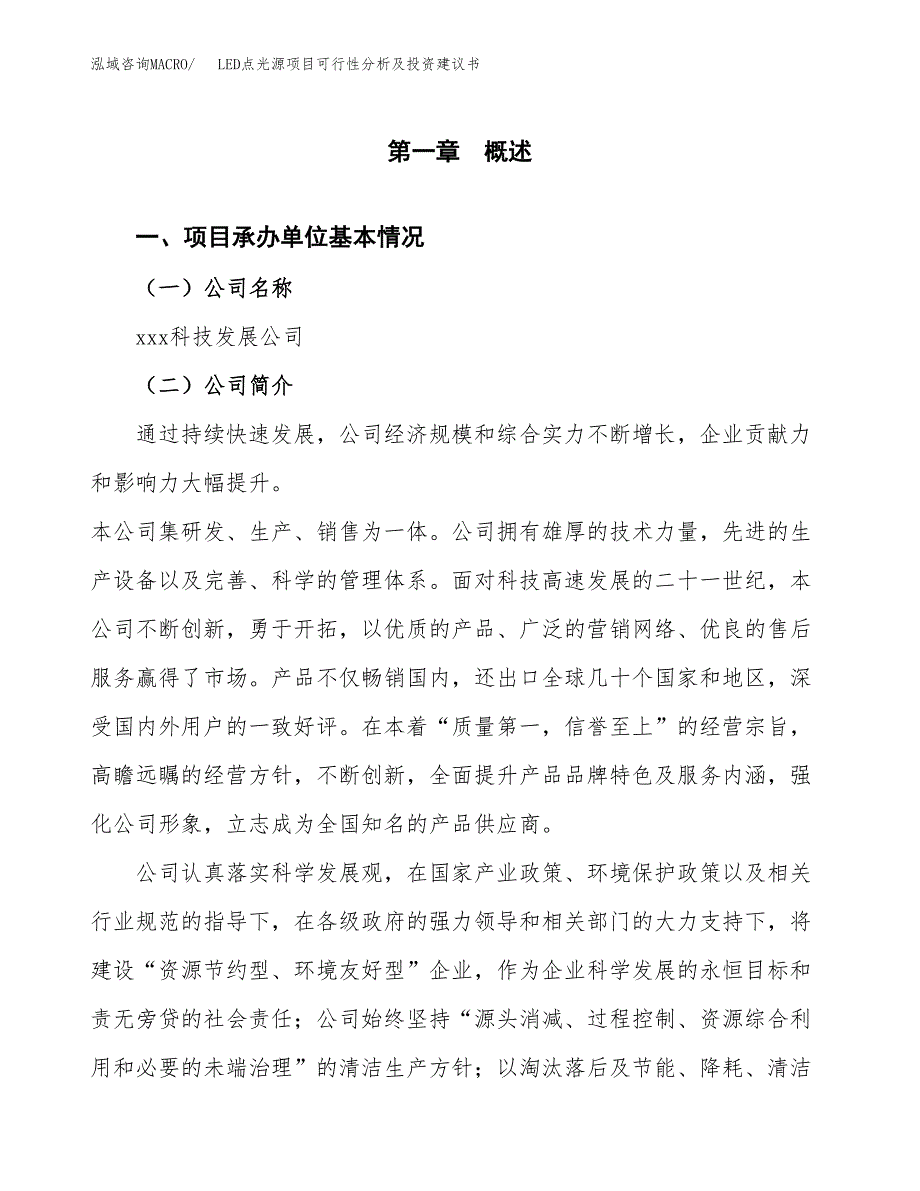 泓域咨询MACRO/　LED点光源项目可行性分析及投资建议书

第一章　概述

一、项目承办单位基本情况

（一）公司名称

xxx科技发展公司

（二）公司简介

通过持续快速发展，公司经济规模和综合实力不断增长，企业贡献力和影响力大幅提升。

本公司集研发、生产、销售为一体。公司拥有雄厚的技术力量，先进的生产设备以及完善、科学的管理体系。面对科技高速发展的二十一世纪，本公司不断创新，勇于开拓，以优质的产品、广泛的营销网络、优良的售后服务赢得了市场。产品不仅畅销国内，还出口全球几十个国家和地区，深受国内外用户的一致好评。在本着“质量第一，信誉至上”的经营宗旨，高瞻远瞩的经营方针，不断创新，全面提升产品品牌特色及服务内涵，强化公司形象，立志成为全国知名的产品供应商。

公司认真落实科学发展观，在国家产业政策、环境保护政策以及相关行业规范的指导下，在各级政府的强力领导和相关部门的大力支持下，将建设“资源节约型、环境友好型”企业，作为企业科学发展的永恒目标和责无旁贷的社会责任；公司始终坚持“源头消减、过程控制、资源综合利用和必要的未端治理”的清洁生产方针；以淘汰落后及节能、降耗、清洁